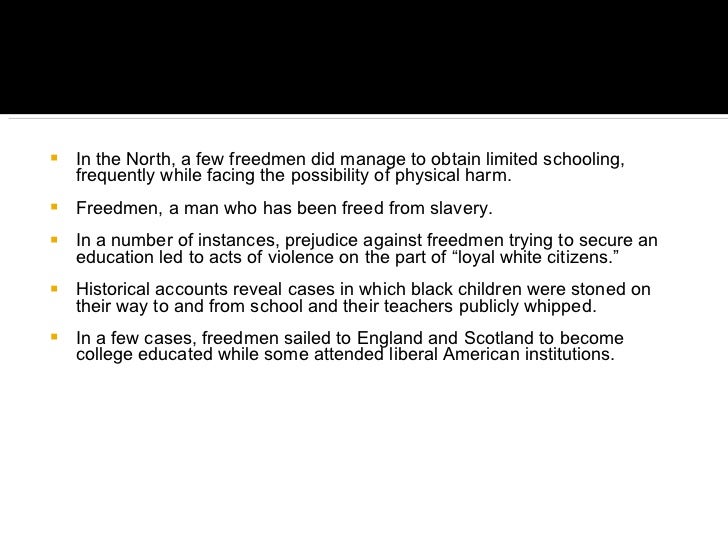 - In the North, a few freedmen did manage to obtain limited schooling, frequently while facing the possibility of physical harm.

- Freedmen, a man who has been freed from slavery.

- In a number of instances, prejudice against freedmen trying to secure an education led to acts of violence on the part of “loyal white citizens.”

- Historical accounts reveal cases in which black children were stoned on their way to and from school and their teachers publicly whipped.

- In a few cases, freedmen sailed to England and Scotland to become college educated while some attended liberal American institutions.